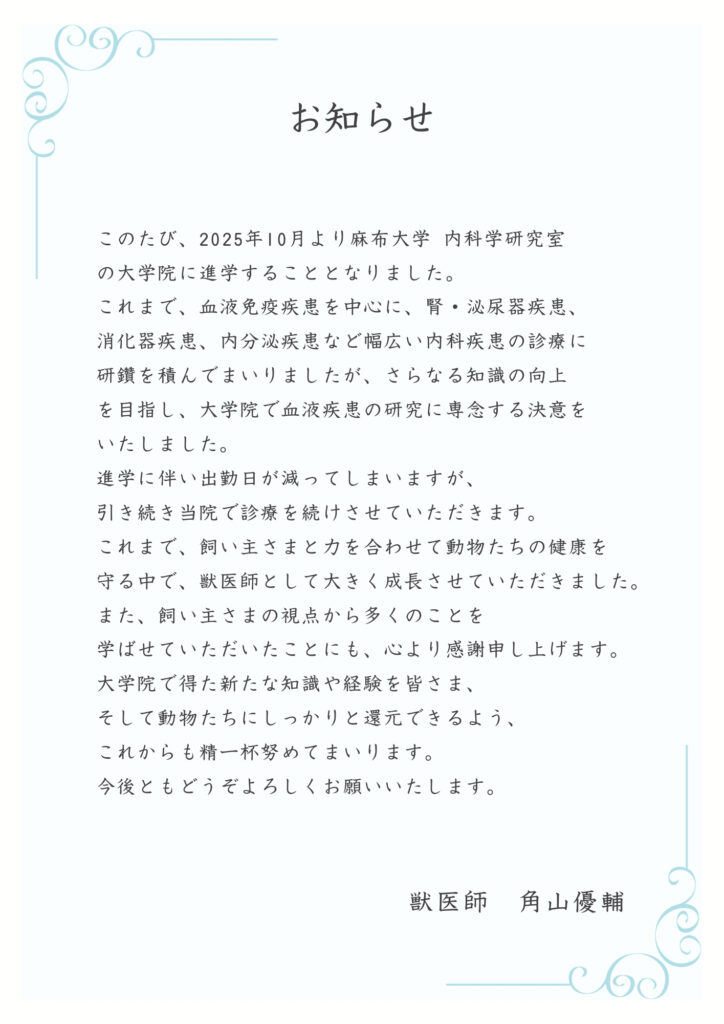 お知らせ

このたび、2025年10月より麻布大学 内科学研究室の大学院に進学することとなりました。
これまで、血液免疫疾患を中心に、腎・泌尿器疾患、消化器疾患、内分泌疾患など幅広い内科疾患の診療に研鑽を積んでまいりましたが、さらなる知識の向上を目指し、大学院で血液疾患の研究に専念する決意をいたしました。
進学に伴い出勤日が減ってしまいますが、引き続き当院で診療を続けさせていただきます。
これまで、飼い主さまと力を合わせて動物たちの健康を守る中で、獣医師として大きく成長させていただきました。
また、飼い主さまの視点から多くのことを学ばせていただいたことにも、心より感謝申し上げます。
大学院で得た新たな知識や経験を皆さま、そして動物たちにしっかりと還元できるよう、これからも精一杯努めてまいります。
今後ともどうぞよろしくお願いいたします。

獣医師 角山優輔